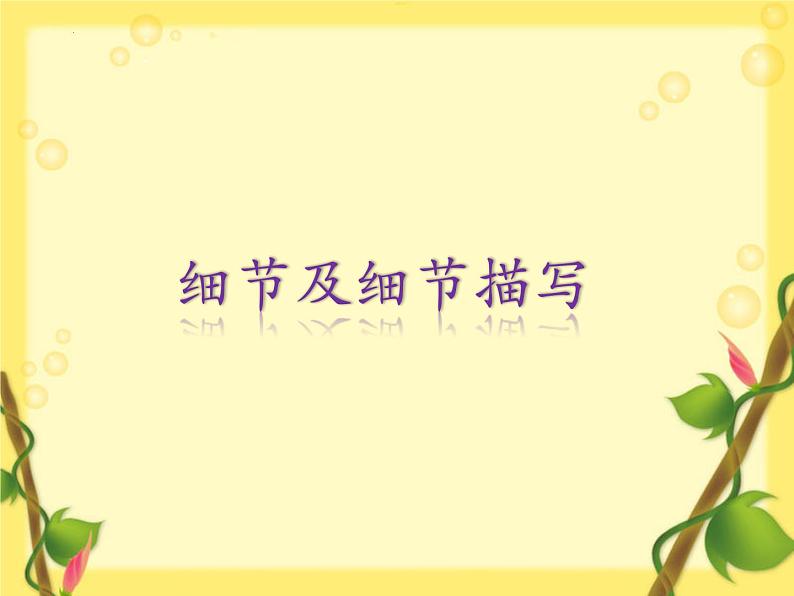 细节及细节描写